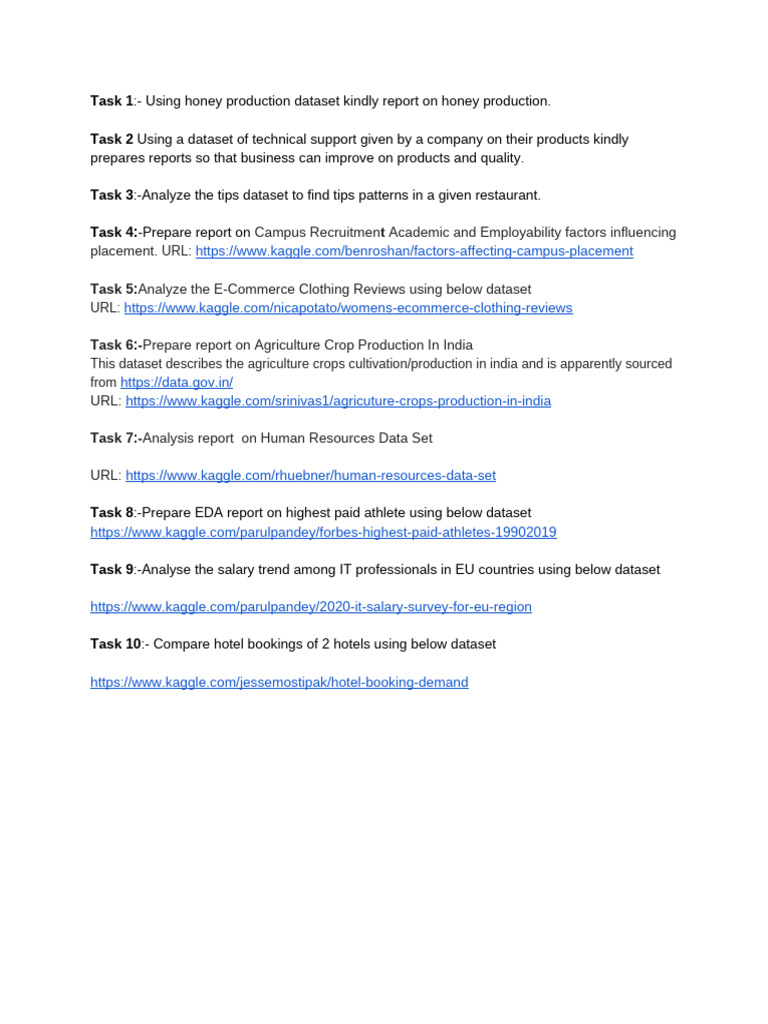 Task 1:- Using honey production dataset kindly report on honey production.

Task 2 Using a dataset of technical support given by a company on their products kindly prepares reports so that business can improve on products and quality.

Task 3:-Analyze the tips dataset to find tips patterns in a given restaurant.

Task 4:-Prepare report on Campus Recruitment Academic and Employability factors influencing placement. URL: https://www.kaggle.com/benroshan/factors-affecting-campus-placement

Task 5:Analyze the E-Commerce Clothing Reviews using below dataset
URL: https://www.kaggle.com/nicapotato/womens-ecommerce-clothing-reviews

Task 6:-Prepare report on Agriculture Crop Production In India
This dataset describes the agriculture crops cultivation/production in india and is apparently sourced from https://data.gov.in/
URL: https://www.kaggle.com/srinivas1/agricuture-crops-production-in-india

Task 7:-Analysis report on Human Resources Data Set

URL: https://www.kaggle.com/rhuebner/human-resources-data-set

Task 8:-Prepare EDA report on highest paid athlete using below dataset
https://www.kaggle.com/parulpandey/forbes-highest-paid-athletes-19902019

Task 9:-Analyse the salary trend among IT professionals in EU countries using below dataset

https://www.kaggle.com/parulpandey/2020-it-salary-survey-for-eu-region

Task 10:- Compare hotel bookings of 2 hotels using below dataset

https://www.kaggle.com/jessemostipak/hotel-booking-demand